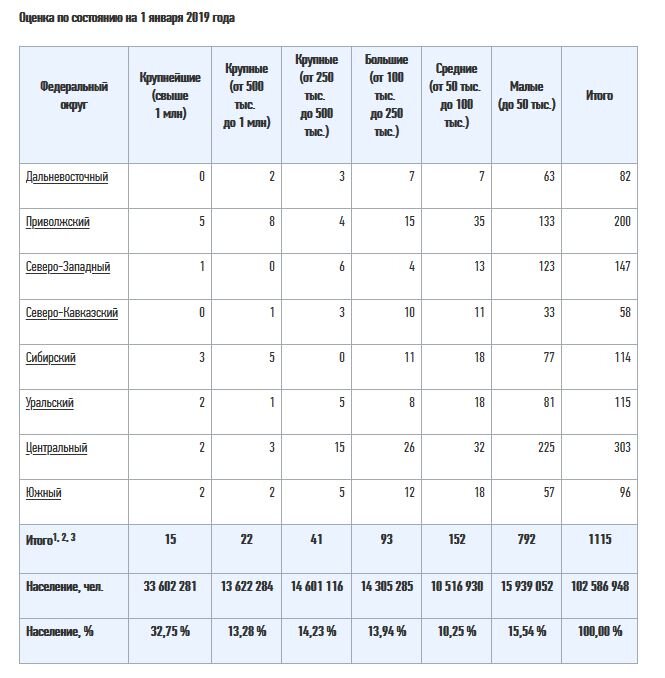 Оценка по состоянию на 1 января 2019 года

| Федеральный округ | Крупнейшие (свыше 1 млн) | Крупные (от 500 тыс. до 1 млн) | Крупные (от 250 тыс. до 500 тыс.) | Большие (от 100 тыс. до 250 тыс.) | Средние (от 50 тыс. до 100 тыс.) | Малые (до 50 тыс.) | Итого |
|---|---|---|---|---|---|---|---|
| Дальневосточный | 0 | 2 | 3 | 7 | 7 | 63 | 82 |
| Приволжский | 5 | 8 | 4 | 15 | 35 | 133 | 200 |
| Северо-Западный | 1 | 0 | 6 | 4 | 13 | 123 | 147 |
| Северо-Кавказский | 0 | 1 | 3 | 10 | 11 | 33 | 58 |
| Сибирский | 3 | 5 | 0 | 11 | 18 | 77 | 114 |
| Уральский | 2 | 1 | 5 | 8 | 18 | 81 | 115 |
| Центральный | 2 | 3 | 15 | 26 | 32 | 225 | 303 |
| Южный | 2 | 2 | 5 | 12 | 18 | 57 | 96 |
| Итого$^{1, 2, 3}$ | 15 | 22 | 41 | 93 | 152 | 792 | 1115 |
| Население, чел. | 33 602 281 | 13 622 284 | 14 601 116 | 14 305 285 | 10 516 930 | 15 939 052 | 102 586 948 |
| Население, % | 32,75 % | 13,28 % | 14,23 % | 13,94 % | 10,25 % | 15,54 % | 100,00 % |